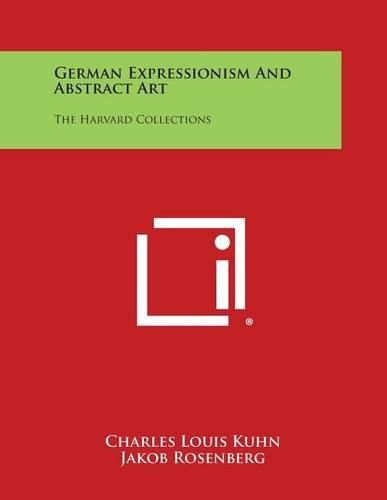 German Expressionism And Abstract Art

The Harvard Collections

®

Charles Louis Kuhn
Jakob Rosenberg